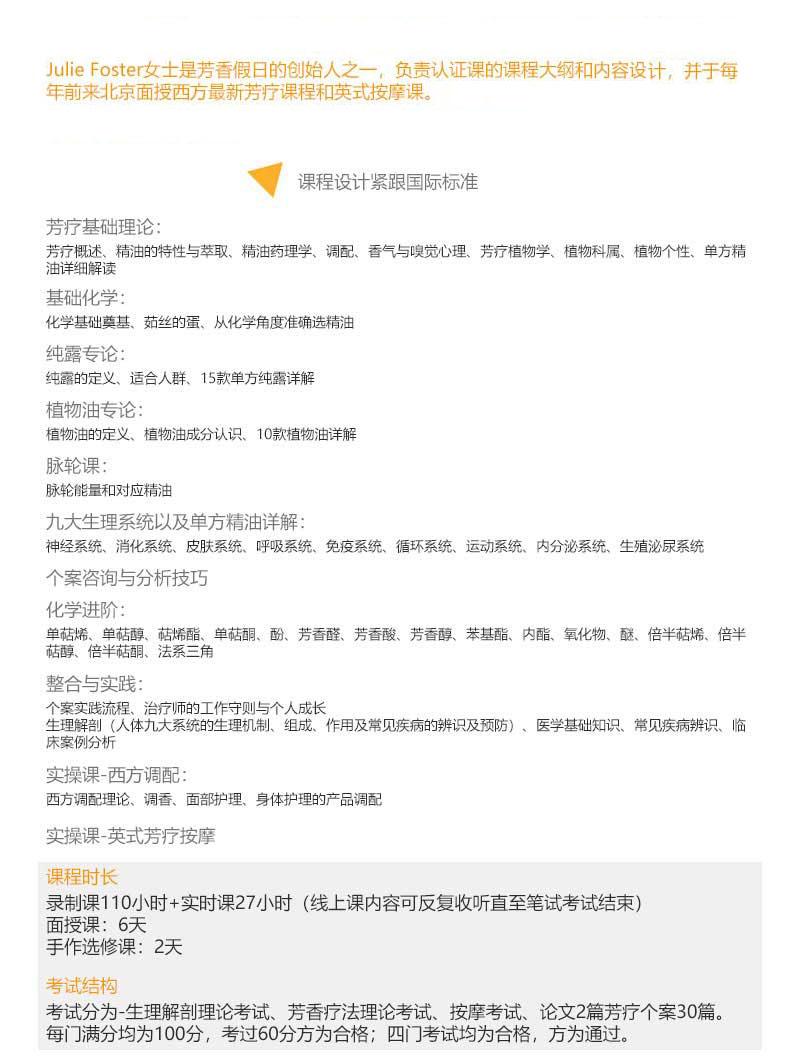 Julie Foster女士是芳香假日的创始人之一，负责认证课的课程大纲和内容设计，并于每年前来北京面授西方最新芳疗课程和英式按摩课。

课程设计紧跟国际标准

芳疗基础理论：
芳疗概述、精油的特性与萃取、精油药理学、调配、香气与嗅觉心理、芳疗植物学、植物科属、植物个性、单方精油详细解读

基础化学：
化学基础奠基、茹丝的蛋、从化学角度准确选精油

纯露专论：
纯露的定义、适合人群、15款单方纯露详解

植物油专论：
植物油的定义、植物油成分认识、10款植物油详解

脉轮课：
脉轮能量和对应精油

九大生理系统以及单方精油详解：
神经系统、消化系统、皮肤系统、呼吸系统、免疫系统、循环系统、运动系统、内分泌系统、生殖泌尿系统

个案咨询与分析技巧

化学进阶：
单萜烯、单萜醇、萜烯酯、单萜酮、酚、芳香醛、芳香酸、芳香醇、苯基酯、内酯、氧化物、醚、倍半萜烯、倍半萜醇、倍半萜酮、法系三角

整合与实践：
个案实践流程、治疗师的工作守则与个人成长
生理解剖（人体九大系统的生理机制、组成、作用及常见疾病的辨识及预防）、医学基础知识、常见疾病辨识、临床案例分析

实操课-西方调配：
西方调配理论、调香、面部护理、身体护理的产品调配

实操课-英式芳疗按摩

课程时长
录制课110小时+实时课27小时（线上课内容可反复收听直至笔试考试结束）
面授课：6天
手作选修课：2天

考试结构
考试分为-生理解剖理论考试、芳香疗法理论考试、按摩考试、论文2篇芳疗个案30篇。
每门满分均为100分，考过60分方为合格；四门考试均为合格，方为通过。